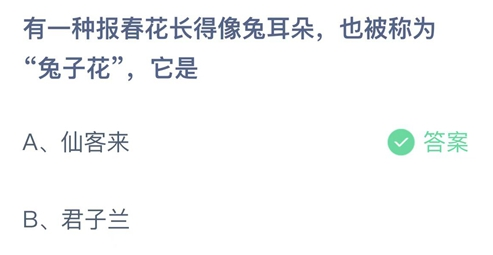 有一种报春花长得像兔耳朵，也被称为“兔子花”，它是

A、仙客来

答案

B、君子兰